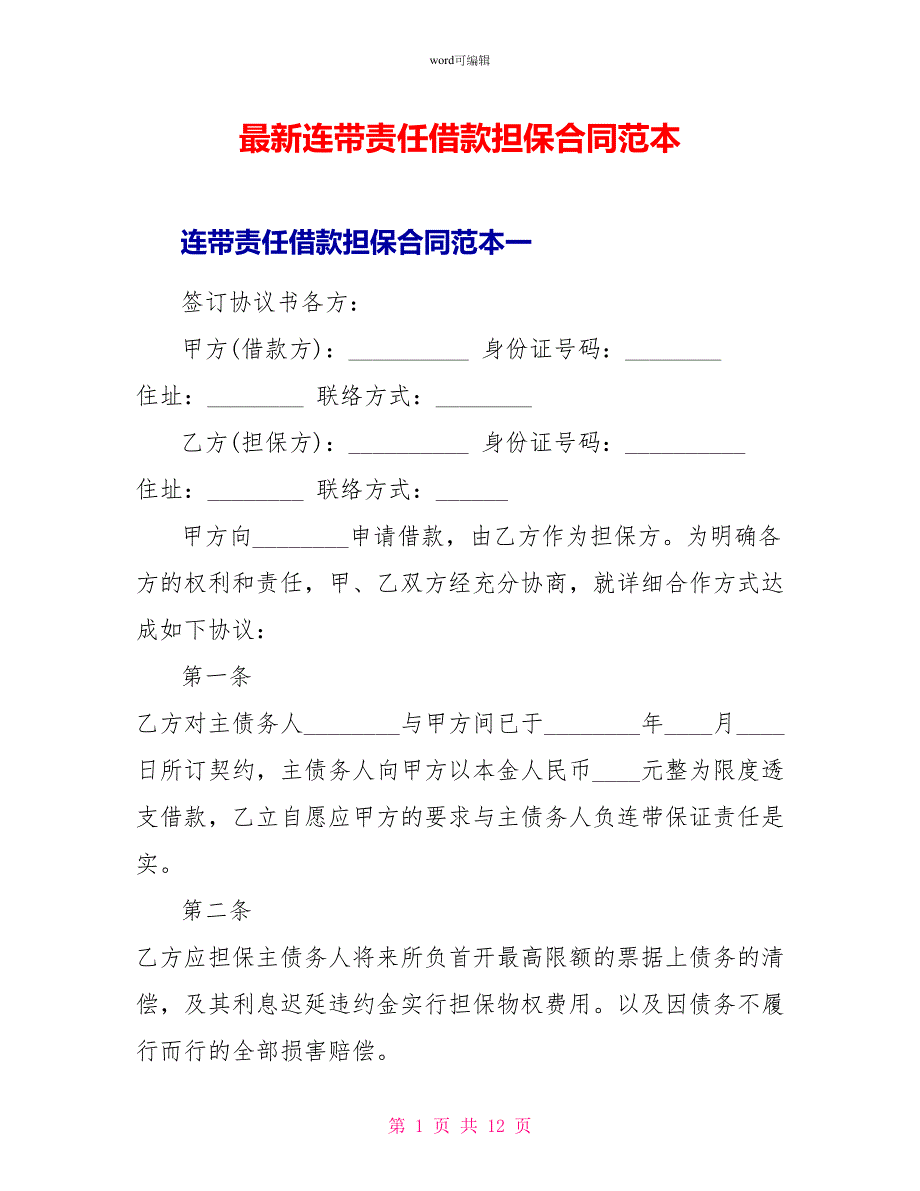 word可编辑

最新连带责任借款担保合同范本

连带责任借款担保合同范本一

签订协议书各方：

甲方(借款方)：__________ 身份证号码：________

住址：________ 联络方式：________

乙方(担保方)：__________ 身份证号码：__________

住址：________ 联络方式：______

甲方向________申请借款，由乙方作为担保方。为明确各方的权利和责任，甲、乙双方经充分协商，就详细合作方式达成如下协议：

第一条

乙方对主债务人________与甲方间已于________年____月____日所订契约，主债务人向甲方以本金人民币____元整为限度透支借款，乙立自愿应甲方的要求与主债务人负连带保证责任是实。

第二条

乙方应担保主债务人将来所负首开最高限额的票据上债务的清偿，及其利息迟延违约金实行担保物权费用。以及因债务不履行而行的全部损害赔偿。

第 1 页 共 12 页